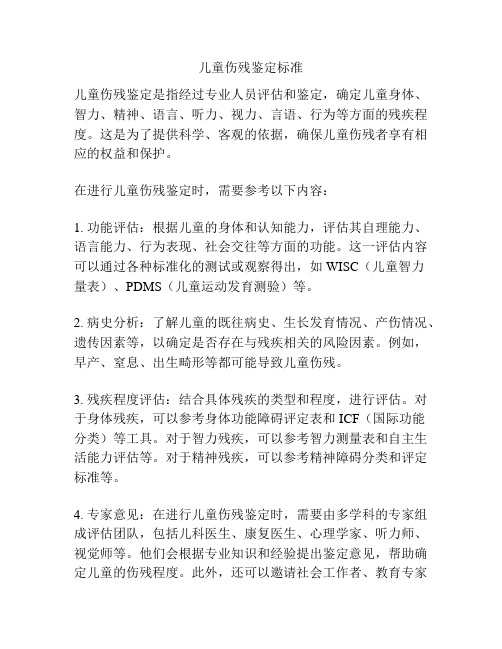 儿童伤残鉴定标准

儿童伤残鉴定是指经过专业人员评估和鉴定，确定儿童身体、智力、精神、语言、听力、视力、言语、行为等方面的残疾程度。这是为了提供科学、客观的依据，确保儿童伤残者享有相应的权益和保护。

在进行儿童伤残鉴定时，需要参考以下内容：

1. 功能评估：根据儿童的身体和认知能力，评估其自理能力、语言能力、行为表现、社会交往等方面的功能。这一评估内容可以通过各种标准化的测试或观察得出，如 WISC（儿童智力量表）、PDMS（儿童运动发育测验）等。

2. 病史分析：了解儿童的既往病史、生长发育情况、产伤情况、遗传因素等，以确定是否存在与残疾相关的风险因素。例如，早产、窒息、出生畸形等都可能导致儿童伤残。

3. 残疾程度评估：结合具体残疾的类型和程度，进行评估。对于身体残疾，可以参考身体功能障碍评定表和 ICF（国际功能分类）等工具。对于智力残疾，可以参考智力测量表和自主生活能力评估等。对于精神残疾，可以参考精神障碍分类和评定标准等。

4. 专家意见：在进行儿童伤残鉴定时，需要由多学科的专家组成评估团队，包括儿科医生、康复医生、心理学家、听力师、视觉师等。他们会根据专业知识和经验提出鉴定意见，帮助确定儿童的伤残程度。此外，还可以邀请社会工作者、教育专家